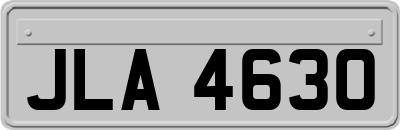 JLA 4630